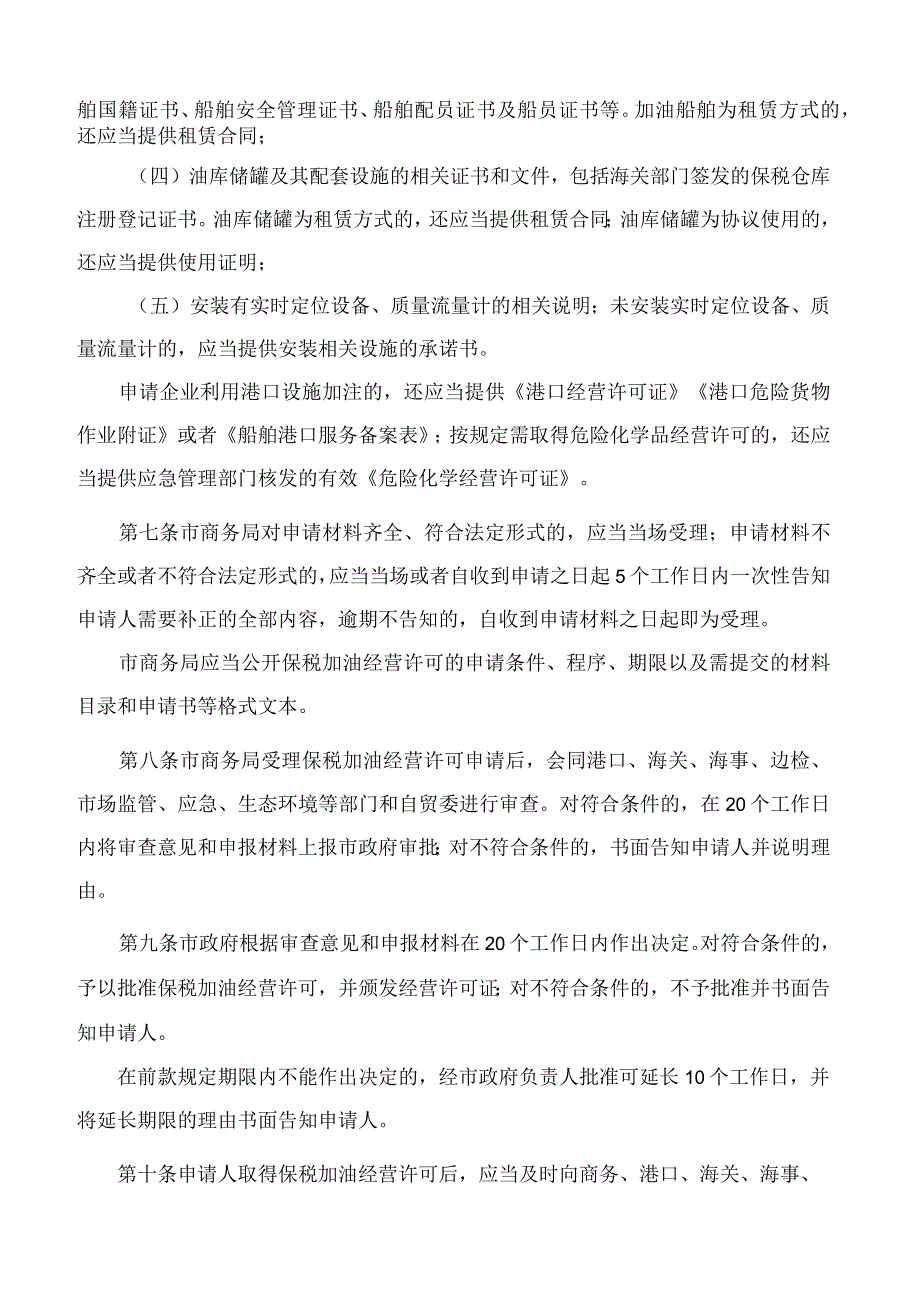 舶国籍证书、船舶安全管理证书、船舶配员证书及船员证书等。加油船舶为租赁方式的，还应当提供租赁合同；

（四）油库储罐及其配套设施的相关证书和文件，包括海关部门签发的保税仓库注册登记证书。油库储罐为租赁方式的，还应当提供租赁合同；油库储罐为协议使用的，还应当提供使用证明；

（五）安装有实时定位设备、质量流量计的相关说明；未安装实时定位设备、质量流量计的，应当提供安装相关设施的承诺书。

申请企业利用港口设施加注的，还应当提供《港口经营许可证》《港口危险货物作业附证》或者《船舶港口服务备案表》；按规定需取得危险化学品经营许可的，还应当提供应急管理部门核发的有效《危险化学经营许可证》。

第七条市商务局对申请材料齐全、符合法定形式的，应当当场受理；申请材料不齐全或者不符合法定形式的，应当当场或者自收到申请之日起5个工作日内一次性告知申请人需要补正的全部内容，逾期不告知的，自收到申请材料之日起即为受理。

市商务局应当公开保税加油经营许可的申请条件、程序、期限以及需提交的材料目录和申请书等格式文本。

第八条市商务局受理保税加油经营许可申请后，会同港口、海关、海事、边检、市场监管、应急、生态环境等部门和自贸委进行审查。对符合条件的，在20个工作日内将审查意见和申报材料上报市政府审批；对不符合条件的，书面告知申请人并说明理由。

第九条市政府根据审查意见和申报材料在20个工作日内作出决定。对符合条件的，予以批准保税加油经营许可，并颁发经营许可证；对不符合条件的，不予批准并书面告知申请人。

在前款规定期限内不能作出决定的，经市政府负责人批准可延长10个工作日，并将延长期限的理由书面告知申请人。

第十条申请人取得保税加油经营许可后，应当及时向商务、港口、海关、海事、